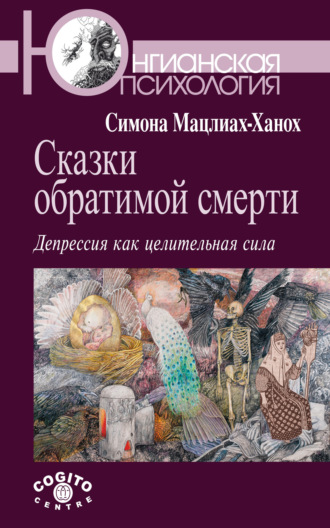 ЮНГИАНСКАЯ
ПСИХОЛОГИЯ

Симона Мацлиах-Ханох

Сказки обратимой смерти

Депрессия как целительная сила

COGITO
CENTRE